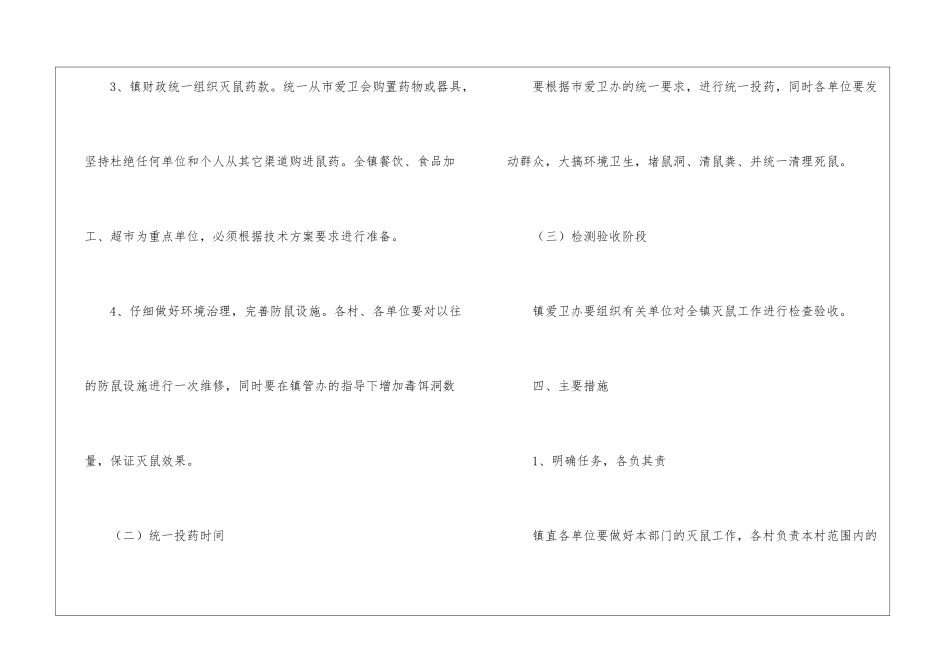 3、镇财政统一组织灭鼠药款。统一从市爱卫会购置药物或器具，坚持杜绝任何单位和个人从其它渠道购进鼠药。全镇餐饮、食品加工、超市为重点单位，必须根据技术方案要求进行准备。

4、仔细做好环境治理，完善防鼠设施。各村、各单位要对以往的防鼠设施进行一次维修，同时要在镇管办的指导下增加毒饵洞数量，保证灭鼠效果。

（二）统一投药时间

要根据市爱卫办的统一要求，进行统一投药，同时各单位要发动群众，大搞环境卫生，堵鼠洞、清鼠粪、并统一清理死鼠。

（三）检测验收阶段

镇爱卫办要组织有关单位对全镇灭鼠工作进行检查验收。

四、主要措施

1、明确任务，各负其责

镇直各单位要做好本部门的灭鼠工作，各村负责本村范围内的